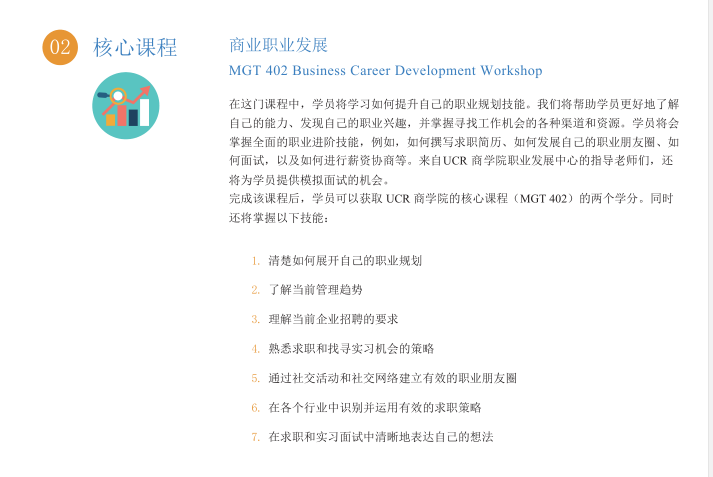 02 核心课程

商业职业发展
MGT 402 Business Career Development Workshop

在这门课程中，学员将学习如何提升自己的职业规划技能。我们将帮助学员更好地了解自己的能力、发现自己的职业兴趣，并掌握寻找工作机会的各种渠道和资源。学员将会掌握全面的职业进阶技能，例如，如何撰写求职简历、如何发展自己的职业朋友圈、如何面试，以及如何进行薪资协商等。来自UCR 商学院职业发展中心的指导老师们，还将为学员提供模拟面试的机会。
完成该课程后，学员可以获取 UCR 商学院的核心课程（MGT 402）的两个学分。同时还将掌握以下技能：

1. 清楚如何展开自己的职业规划
2. 了解当前管理趋势
3. 理解当前企业招聘的要求
4. 熟悉求职和找寻实习机会的策略
5. 通过社交活动和社交网络建立有效的职业朋友圈
6. 在各个行业中识别并运用有效的求职策略
7. 在求职和实习面试中清晰地表达自己的想法